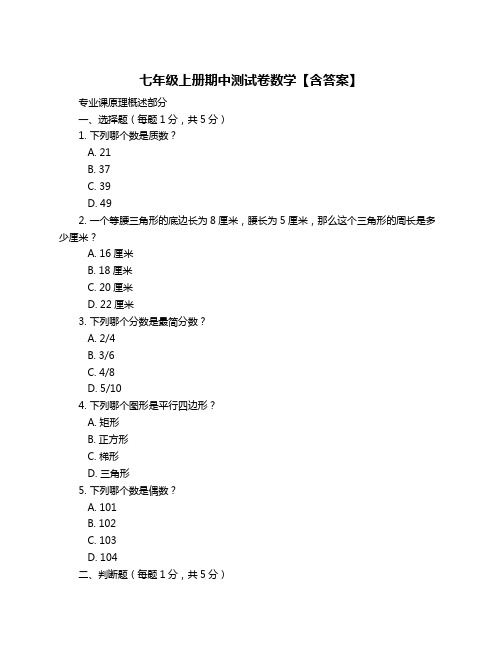 七年级上册期中测试卷数学【含答案】

专业课原理概述部分

一、选择题（每题 1 分，共 5 分）

1. 下列哪个数是质数？

A. 21

B. 37

C. 39

D. 49

2. 一个等腰三角形的底边长为 8 厘米，腰长为 5 厘米，那么这个三角形的周长是多少厘米？

A. 16 厘米

B. 18 厘米

C. 20 厘米

D. 22 厘米

3. 下列哪个分数是最简分数？

A. 2/4

B. 3/6

C. 4/8

D. 5/10

4. 下列哪个图形是平行四边形？

A. 矩形

B. 正方形

C. 梯形

D. 三角形

5. 下列哪个数是偶数？

A. 101

B. 102

C. 103

D. 104

二、判断题（每题 1 分，共 5 分）